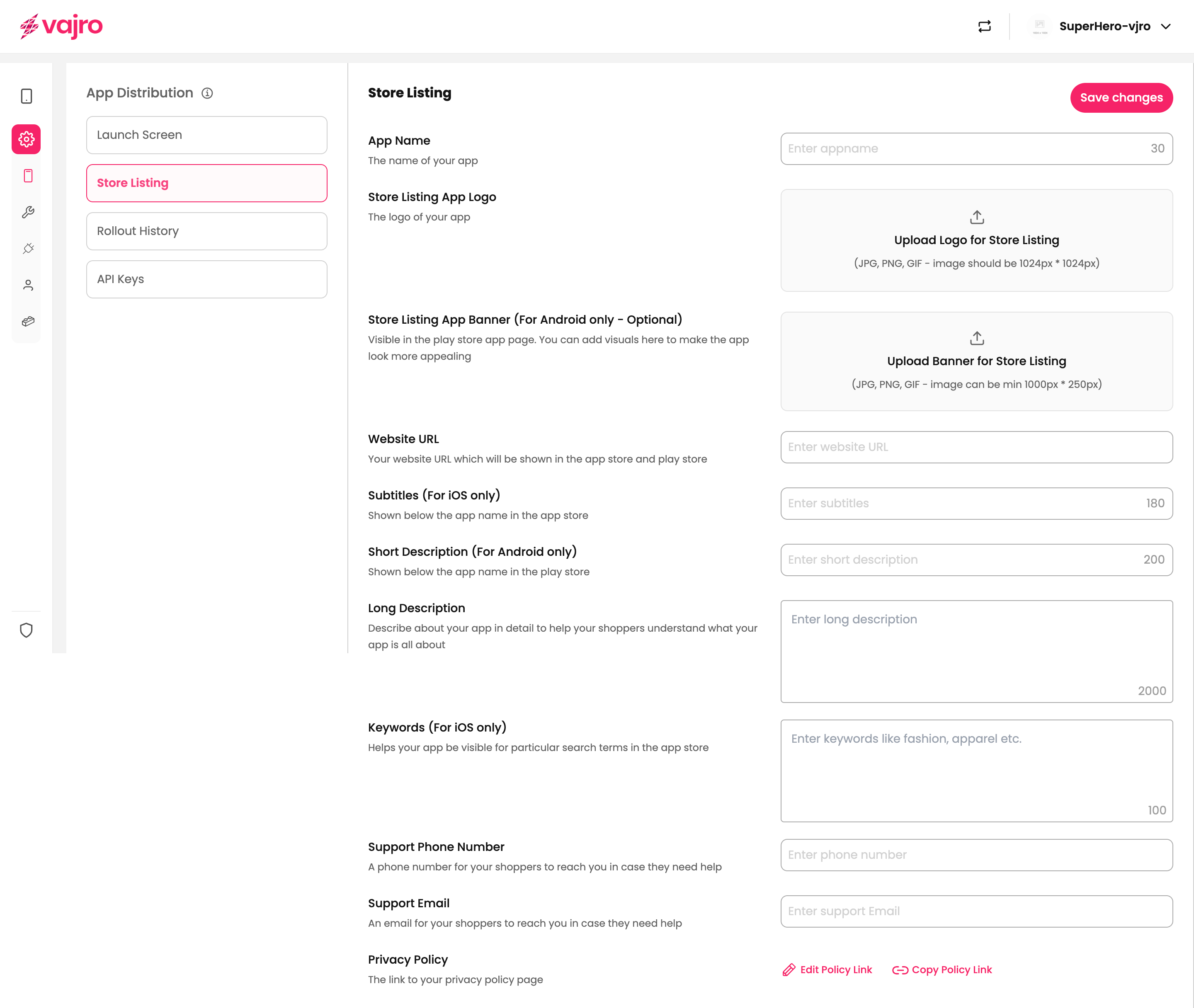 vajro

SuperHero-vjro

App Distribution

Launch Screen

Store Listing

Rollout History

API Keys

Store Listing

Save changes

App Name
The name of your app

Enter appname 30

Store Listing App Logo
The logo of your app

Upload Logo for Store Listing
(JPG, PNG, GIF - image should be 1024px * 1024px)

Store Listing App Banner (For Android only - Optional)
Visible in the play store app page. You can add visuals here to make the app look more appealing

Upload Banner for Store Listing
(JPG, PNG, GIF - image can be min 1000px * 250px)

Website URL
Your website URL which will be shown in the app store and play store

Enter website URL

Subtitles (For iOS only)
Shown below the app name in the app store

Enter subtitles 180

Short Description (For Android only)
Shown below the app name in the play store

Enter short description 200

Long Description
Describe about your app in detail to help your shoppers understand what your app is all about

Enter long description
2000

Keywords (For iOS only)
Helps your app be visible for particular search terms in the app store

Enter keywords like fashion, apparel etc.
100

Support Phone Number
A phone number for your shoppers to reach you in case they need help

Enter phone number

Support Email
An email for your shoppers to reach you in case they need help

Enter support Email

Privacy Policy
The link to your privacy policy page

Edit Policy Link Copy Policy Link